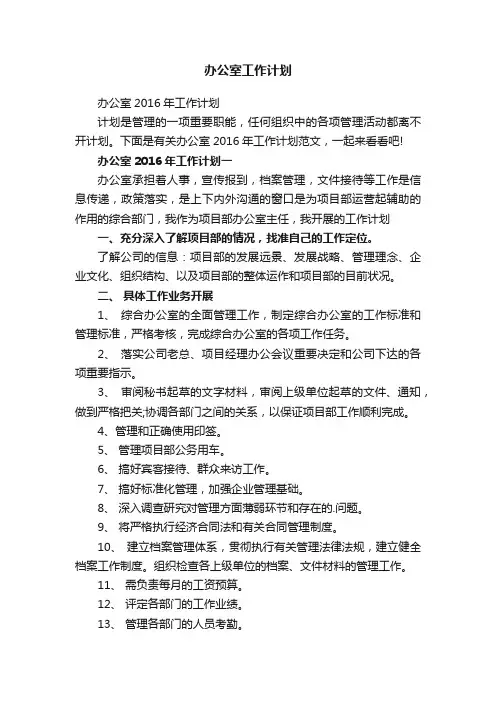 办公室工作计划

办公室 2016 年工作计划

计划是管理的一项重要职能，任何组织中的各项管理活动都离不开计划。下面是有关办公室 2016 年工作计划范文，一起来看看吧!

办公室 2016 年工作计划一

办公室承担着人事，宣传报到，档案管理，文件接待等工作是信息传递，政策落实，是上下内外沟通的窗口是为项目部运营起辅助的作用的综合部门，我作为项目部办公室主任，我开展的工作计划

一、充分深入了解项目部的情况，找准自己的工作定位。

了解公司的信息：项目部的发展远景、发展战略、管理理念、企业文化、组织结构、以及项目部的整体运作和项目部的目前状况。

二、 具体工作业务开展

1、 综合办公室的全面管理工作，制定综合办公室的工作标准和管理标准，严格考核，完成综合办公室的各项工作任务。

2、 落实公司老总、项目经理办公会议重要决定和公司下达的各项重要指示。

3、 审阅秘书起草的文字材料，审阅上级单位起草的文件、通知，做到严格把关;协调各部门之间的关系，以保证项目部工作顺利完成。

4、管理和正确使用印签。

5、 管理项目部公务用车。

6、 搞好宾客接待、群众来访工作。

7、 搞好标准化管理，加强企业管理基础。

8、 深入调查研究对管理方面薄弱环节和存在的.问题。

9、 将严格执行经济合同法和有关合同管理制度。

10、 建立档案管理体系，贯彻执行有关管理法律法规，建立健全档案工作制度。组织检查各上级单位的档案、文件材料的管理工作。

11、 需负责每月的工资预算。

12、 评定各部门的工作业绩。

13、 管理各部门的人员考勤。